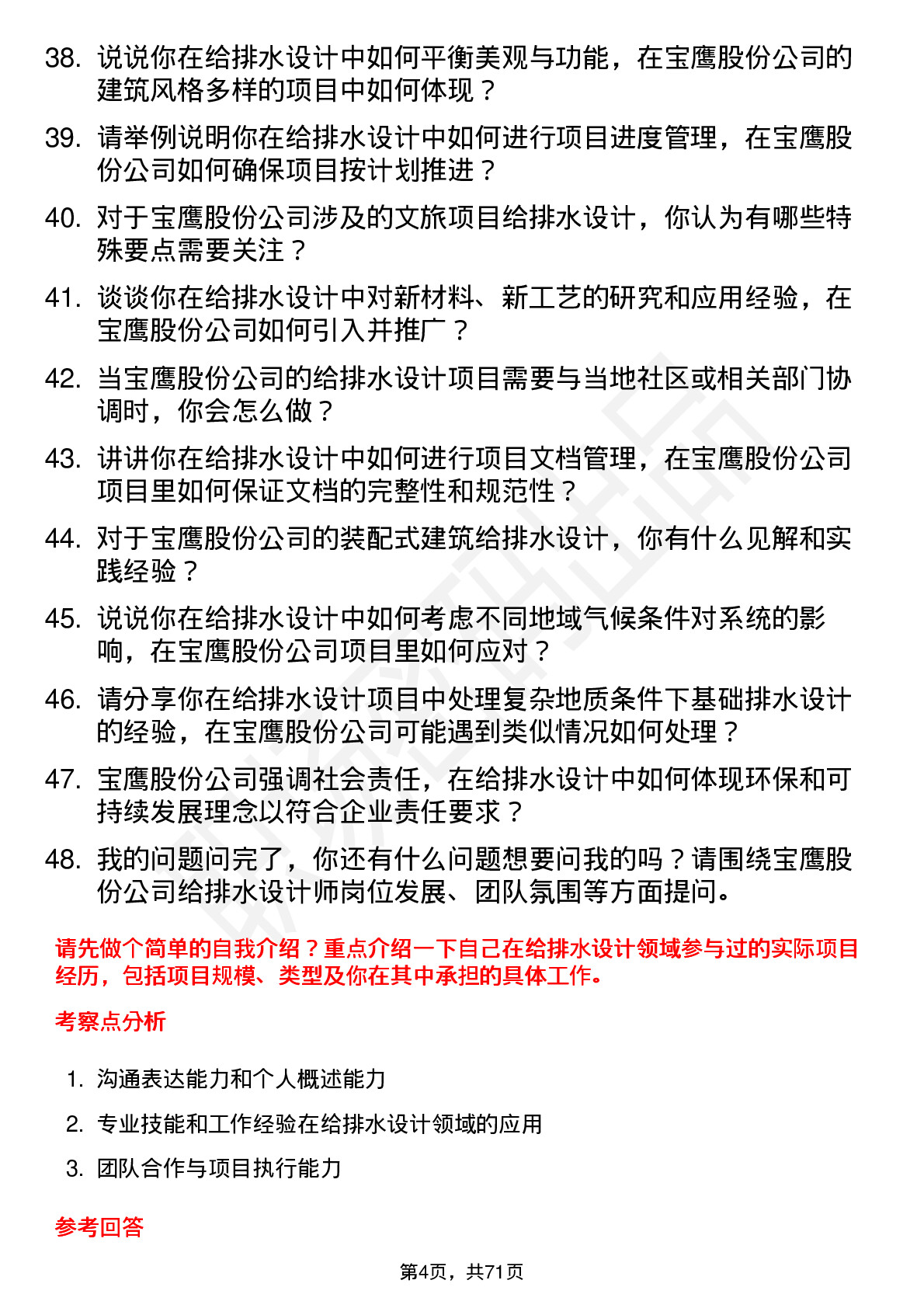 38. 说说你在给排水设计中如何平衡美观与功能，在宝鹰股份公司的建筑风格多样的项目中如何体现？

39. 请举例说明你在给排水设计中如何进行项目进度管理，在宝鹰股份公司如何确保项目按计划推进？

40. 对于宝鹰股份公司涉及的文旅项目给排水设计，你认为有哪些特殊要点需要关注？

41. 谈谈你在给排水设计中对新材料、新工艺的研究和应用经验，在宝鹰股份公司如何引入并推广？

42. 当宝鹰股份公司的给排水设计项目需要与当地社区或相关部门协调时，你会怎么做？

43. 讲讲你在给排水设计中如何进行项目文档管理，在宝鹰股份公司项目里如何保证文档的完整性和规范性？

44. 对于宝鹰股份公司的装配式建筑给排水设计，你有什么见解和实践经验？

45. 说说你在给排水设计中如何考虑不同地域气候条件对系统的影响，在宝鹰股份公司项目里如何应对？

46. 请分享你在给排水设计项目中处理复杂地质条件下基础排水设计的经验，在宝鹰股份公司可能遇到类似情况如何处理？

47. 宝鹰股份公司强调社会责任，在给排水设计中如何体现环保和可持续发展理念以符合企业责任要求？

48. 我的问题问完了，你还有什么问题想要问我的吗？请围绕宝鹰股份公司给排水设计师岗位发展、团队氛围等方面提问。

请先做个简单的自我介绍？重点介绍一下自己在给排水设计领域参与过的实际项目经历，包括项目规模、类型及你在其中承担的具体工作。

考察点分析

1. 沟通表达能力和个人概述能力

2. 专业技能和工作经验在给排水设计领域的应用

3. 团队合作与项目执行能力

参考回答

第4页，共71页